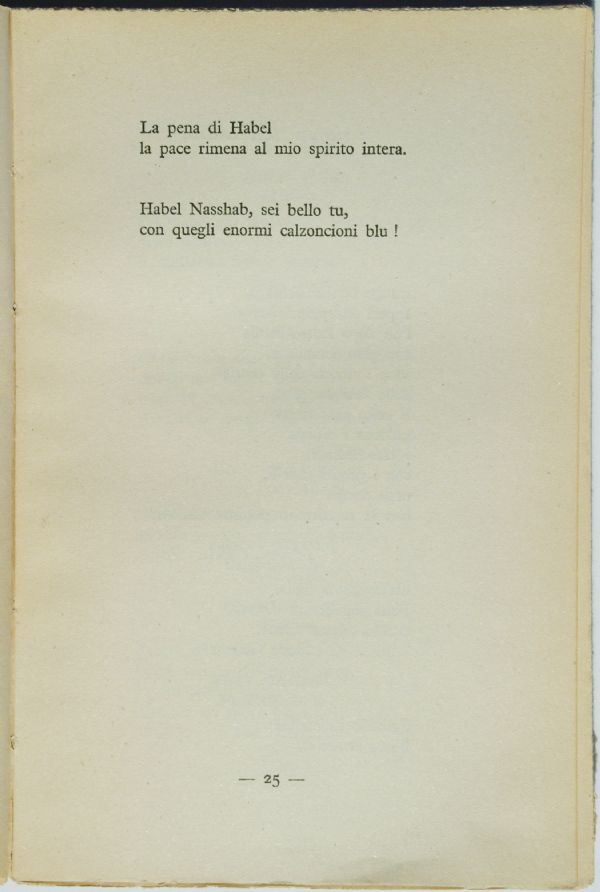 La pena di Habel
la pace rimena al mio spirito intera.

Habel Nasshab, sei bello tu,
con quegli enormi calzoncioni blu !

— 25 —